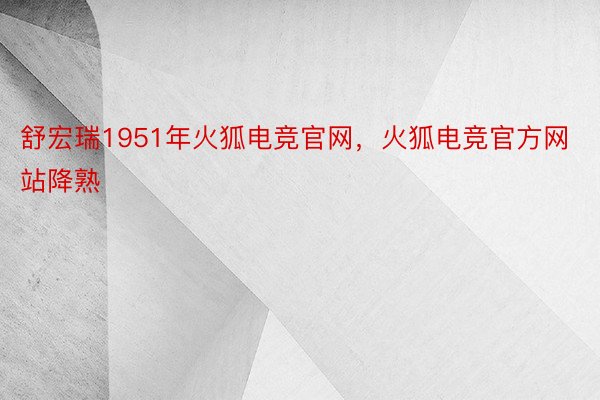 舒宏瑞1951年火狐电竞官网，火狐电竞官方网站降熟